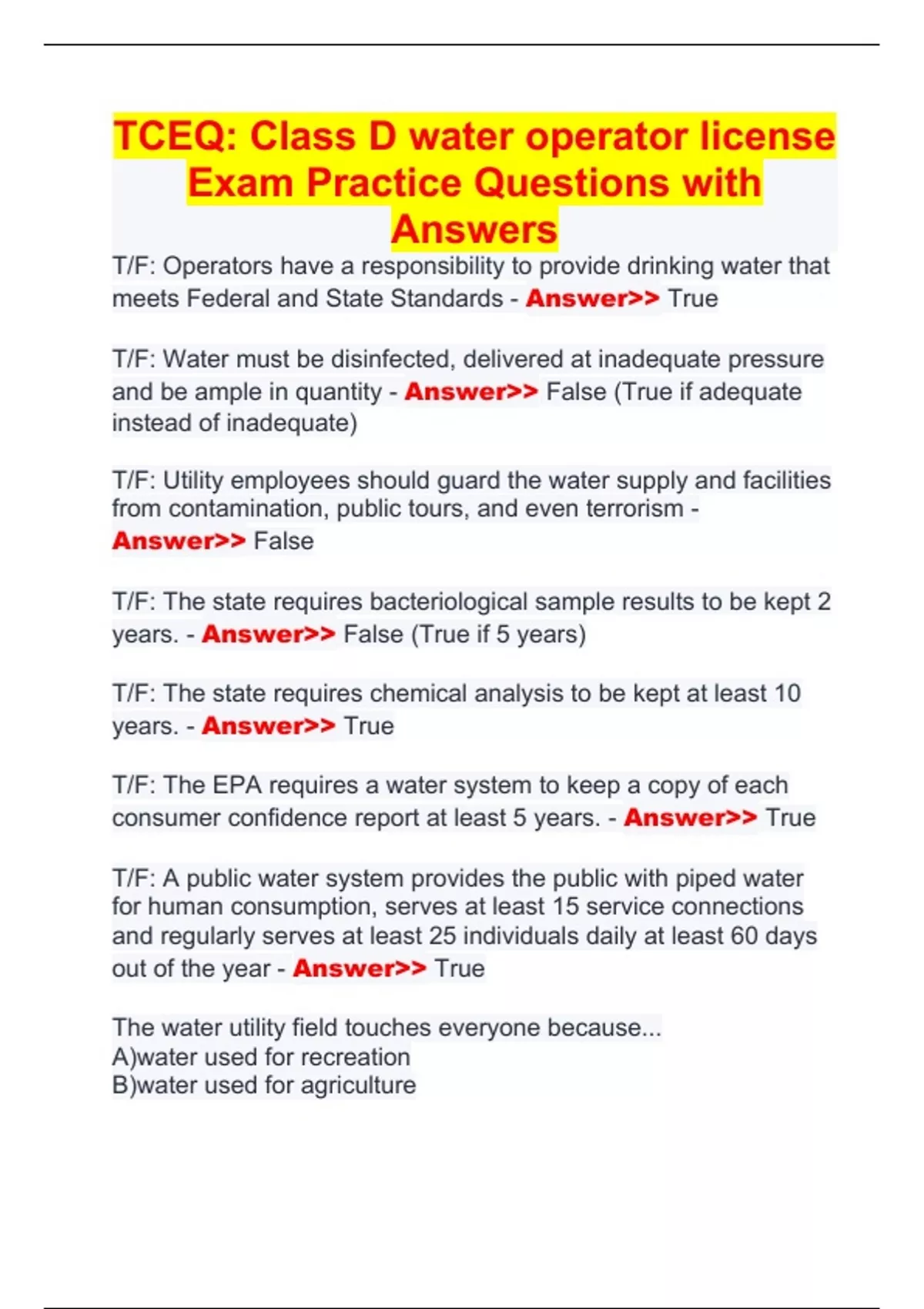 TCEQ: Class D water operator license Exam Practice Questions with Answers

T/F: Operators have a responsibility to provide drinking water that meets Federal and State Standards - Answer>> True

T/F: Water must be disinfected, delivered at inadequate pressure and be ample in quantity - Answer>> False (True if adequate instead of inadequate)

T/F: Utility employees should guard the water supply and facilities from contamination, public tours, and even terrorism - Answer>> False

T/F: The state requires bacteriological sample results to be kept 2 years. - Answer>> False (True if 5 years)

T/F: The state requires chemical analysis to be kept at least 10 years. - Answer>> True

T/F: The EPA requires a water system to keep a copy of each consumer confidence report at least 5 years. - Answer>> True

T/F: A public water system provides the public with piped water for human consumption, serves at least 15 service connections and regularly serves at least 25 individuals daily at least 60 days out of the year - Answer>> True

The water utility field touches everyone because...
A)water used for recreation
B)water used for agriculture